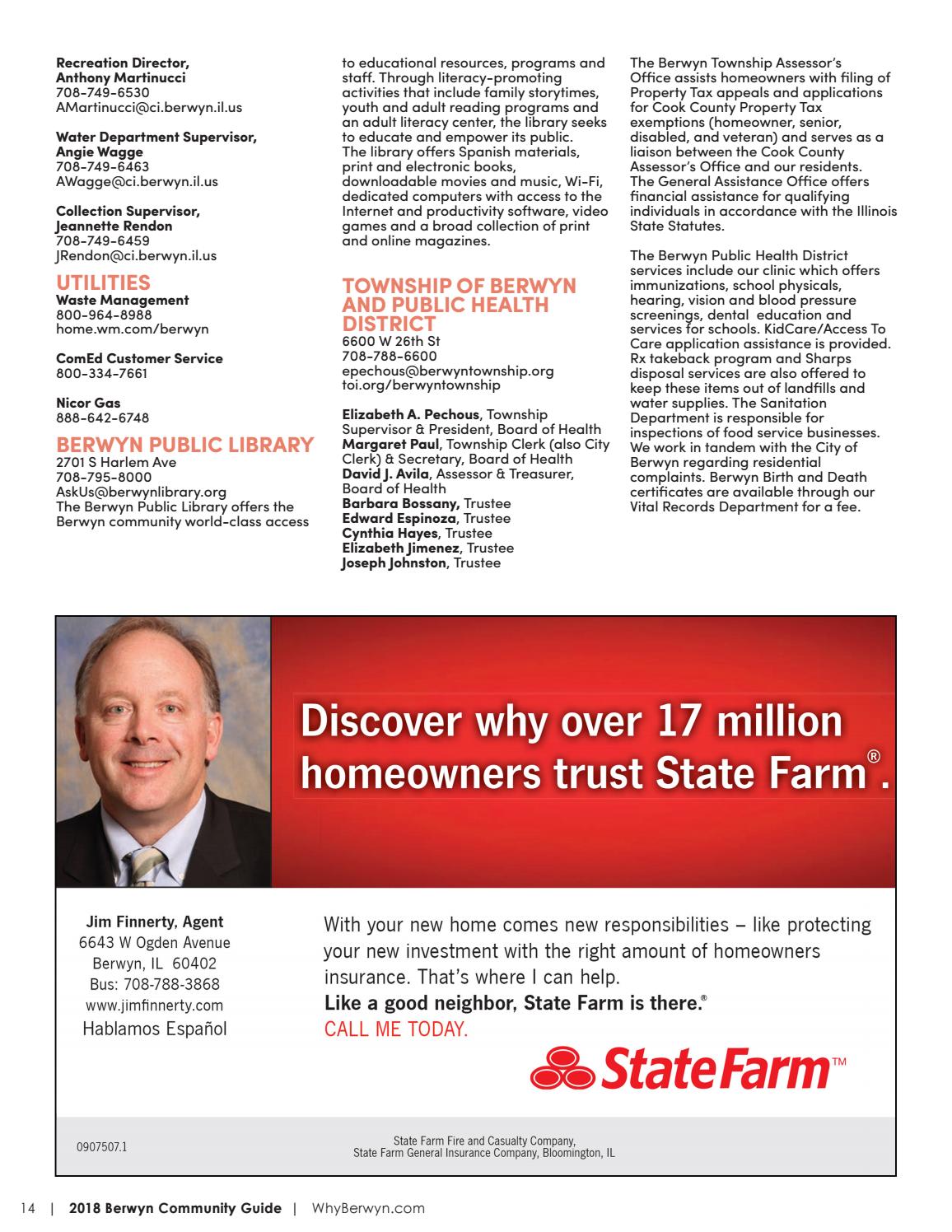 Recreation Director, Anthony Martinucci
708-749-6530
AMartinucci@ci.berwyn.il.us

Water Department Supervisor, Angie Wagge
708-749-6463
AWagge@ci.berwyn.il.us

Collection Supervisor, Jeannette Rendon
708-749-6459
JRendon@ci.berwyn.il.us

UTILITIES
Waste Management
800-964-8988
home.wm.com/berwyn

ComEd Customer Service
800-334-7661

Nicor Gas
888-642-6748

BERWYN PUBLIC LIBRARY
2701 S Harlem Ave
708-795-8000
AskUs@berwynlibrary.org
The Berwyn Public Library offers the Berwyn community world-class access to educational resources, programs and staff. Through literacy-promoting activities that include family storytimes, youth and adult reading programs and an adult literacy center, the library seeks to educate and empower its public. The library offers Spanish materials, print and electronic books, downloadable movies and music, Wi-Fi, dedicated computers with access to the Internet and productivity software, video games and a broad collection of print and online magazines.

TOWNSHIP OF BERWYN AND PUBLIC HEALTH DISTRICT
6600 W 26th St
708-788-6600
epechous@berwyntownship.org
toi.org/berwyntownship

Elizabeth A. Pechous, Township Supervisor & President, Board of Health
Margaret Paul, Township Clerk (also City Clerk) & Secretary, Board of Health
David J. Avila, Assessor & Treasurer, Board of Health
Barbara Bossany, Trustee
Edward Espinoza, Trustee
Cynthia Hayes, Trustee
Elizabeth Jimenez, Trustee
Joseph Johnston, Trustee

The Berwyn Township Assessor's Office assists homeowners with filing of Property Tax appeals and applications for Cook County Property Tax exemptions (homeowner, senior, disabled, and veteran) and serves as a liaison between the Cook County Assessor's Office and our residents. The General Assistance Office offers financial assistance for qualifying individuals in accordance with the Illinois State Statutes.

The Berwyn Public Health District services include our clinic which offers immunizations, school physicals, hearing, vision and blood pressure screenings, dental education and services for schools. KidCare/Access To Care application assistance is provided. Rx takeback program and Sharps disposal services are also offered to keep these items out of landfills and water supplies. The Sanitation Department is responsible for inspections of food service businesses. We work in tandem with the City of Berwyn regarding residential complaints. Berwyn Birth and Death certificates are available through our Vital Records Department for a fee.

Discover why over 17 million homeowners trust State Farm®.

Jim Finnerty, Agent
6643 W Ogden Avenue
Berwyn, IL 60402
Bus: 708-788-3868
www.jimfinnerty.com
Hablamos Español

With your new home comes new responsibilities – like protecting your new investment with the right amount of homeowners insurance. That's where I can help.
Like a good neighbor, State Farm is there.®
CALL ME TODAY.

State Farm™

0907507.1

State Farm Fire and Casualty Company,
State Farm General Insurance Company, Bloomington, IL

14 | 2018 Berwyn Community Guide | WhyBerwyn.com